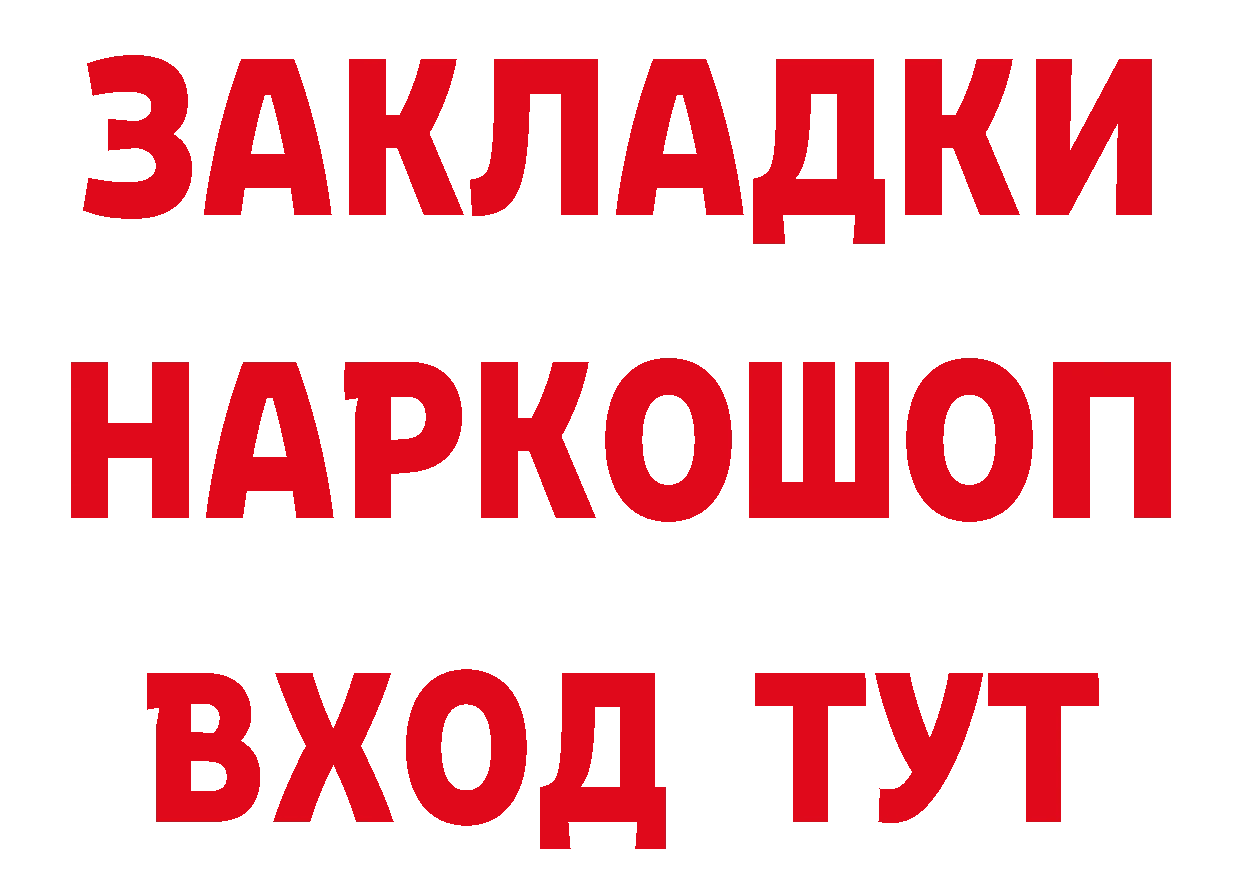 ЗАКЛАДКИ НАРКОШОП ВХОД ТУТ